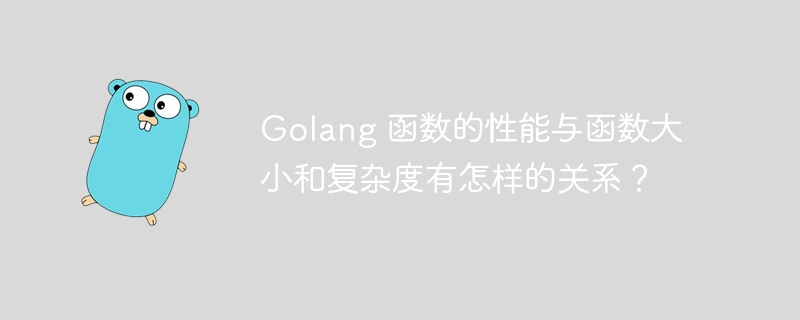 Golang 函数的性能与函数大小和复杂度有怎样的关系？